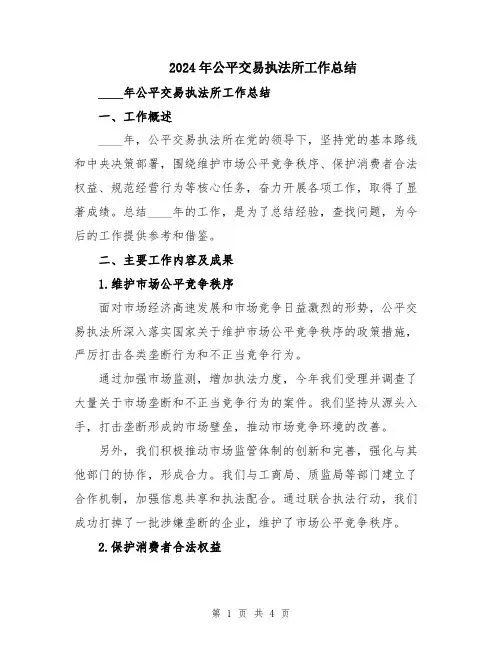 2024年公平交易执法所工作总结

____年公平交易执法所工作总结

一、工作概述

____年，公平交易执法所在党的领导下，坚持党的基本路线和中央决策部署，围绕维护市场公平竞争秩序、保护消费者合法权益、规范经营行为等核心任务，奋力开展各项工作，取得了显著成绩。总结____年的工作，是为了总结经验，查找问题，为今后的工作提供参考和借鉴。

二、主要工作内容及成果

1.维护市场公平竞争秩序

面对市场经济高速发展和市场竞争日益激烈的形势，公平交易执法所深入落实国家关于维护市场公平竞争秩序的政策措施，严厉打击各类垄断行为和不正当竞争行为。

通过加强市场监测，增加执法力度，今年我们受理并调查了大量关于市场垄断和不正当竞争行为的案件。我们坚持从源头入手，打击垄断形成的市场壁垒，推动市场竞争环境的改善。

另外，我们积极推动市场监管体制的创新和完善，强化与其他部门的协作，形成合力。我们与工商局、质监局等部门建立了合作机制，加强信息共享和执法配合。通过联合执法行动，我们成功打掉了一批涉嫌垄断的企业，维护了市场公平竞争秩序。

2.保护消费者合法权益

第 1 页 共 4 页